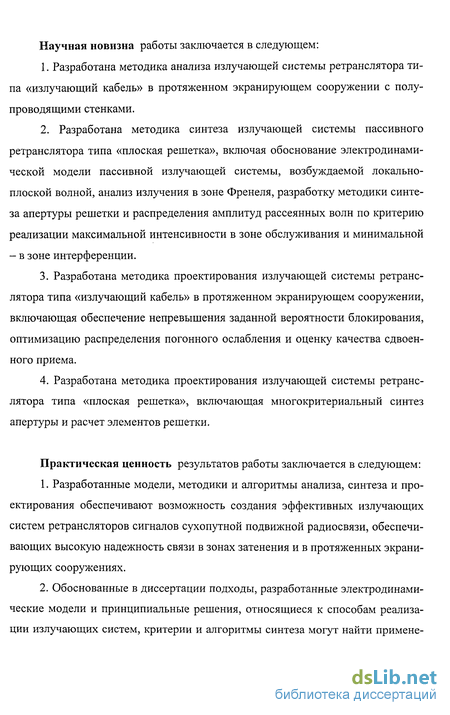 Научная новизна работы заключается в следующем:

1. Разработана методика анализа излучающей системы ретранслятора типа «излучающий кабель» в протяженном экранирующем сооружении с полупроводящими стенками.

2. Разработана методика синтеза излучающей системы пассивного ретранслятора типа «плоская решетка», включая обоснование электродинамической модели пассивной излучающей системы, возбуждаемой локально-плоской волной, анализ излучения в зоне Френеля, разработку методики синтеза апертуры решетки и распределения амплитуд рассеянных волн по критерию реализации максимальной интенсивности в зоне обслуживания и минимальной – в зоне интерференции.

3. Разработана методика проектирования излучающей системы ретранслятора типа «излучающий кабель» в протяженном экранирующем сооружении, включающая обеспечение непревышения заданной вероятности блокирования, оптимизацию распределения погонного ослабления и оценку качества сдвоенного приема.

4. Разработана методика проектирования излучающей системы ретранслятора типа «плоская решетка», включающая многокритериальный синтез апертуры и расчет элементов решетки.

Практическая ценность результатов работы заключается в следующем:

1. Разработанные модели, методики и алгоритмы анализа, синтеза и проектирования обеспечивают возможность создания эффективных излучающих систем ретрансляторов сигналов сухопутной подвижной радиосвязи, обеспечивающих высокую надежность связи в зонах затенения и в протяженных экранирующих сооружениях.

2. Обоснованные в диссертации подходы, разработанные электродинамические модели и принципиальные решения, относящиеся к способам реализации излучающих систем, критерии и алгоритмы синтеза могут найти примене-

dsLib.net
библиотека диссертаций